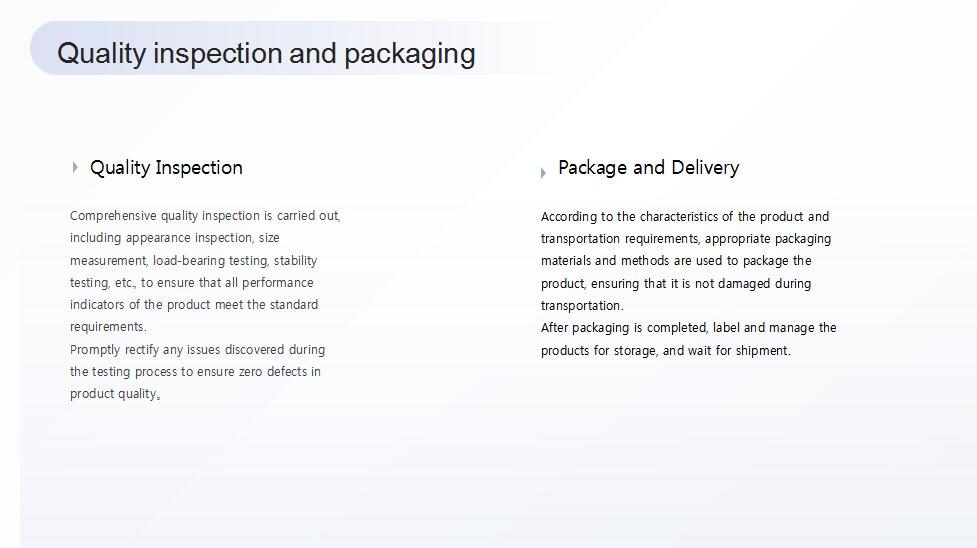 Quality inspection and packaging

Quality Inspection

Comprehensive quality inspection is carried out, including appearance inspection, size measurement, load-bearing testing, stability testing, etc., to ensure that all performance indicators of the product meet the standard requirements.
Promptly rectify any issues discovered during the testing process to ensure zero defects in product quality。

Package and Delivery

According to the characteristics of the product and transportation requirements, appropriate packaging materials and methods are used to package the product, ensuring that it is not damaged during transportation.
After packaging is completed, label and manage the products for storage, and wait for shipment.